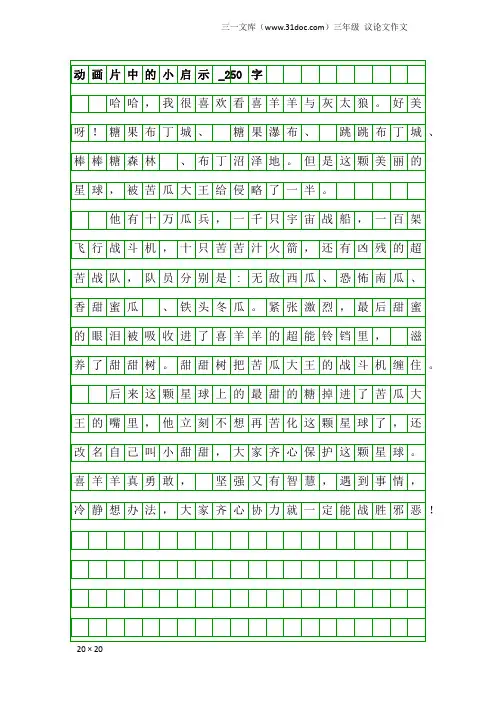 三一文库（www.31doc.com）三年级 议论文作文

动画片中的小启示_250字

哈哈，我很喜欢看喜羊羊与灰太狼。好美呀！糖果布丁城、 糖果瀑布、 跳跳布丁城、棒棒糖森林 、布丁沼泽地。但是这颗美丽的星球，被苦瓜大王给侵略了一半。

他有十万瓜兵，一千只宇宙战船，一百架飞行战斗机，十只苦苦汁火箭，还有凶残的超苦战队，队员分别是：无敌西瓜、恐怖南瓜、香甜蜜瓜 、铁头冬瓜。紧张激烈，最后甜蜜的眼泪被吸收进了喜羊羊的超能铃铛里， 滋养了甜甜树。甜甜树把苦瓜大王的战斗机缠住。

后来这颗星球上的最甜的糖掉进了苦瓜大王的嘴里，他立刻不想再苦化这颗星球了，还改名自己叫小甜甜，大家齐心保护这颗星球。喜羊羊真勇敢， 坚强又有智慧，遇到事情，冷静想办法，大家齐心协力就一定能战胜邪恶！

20×20